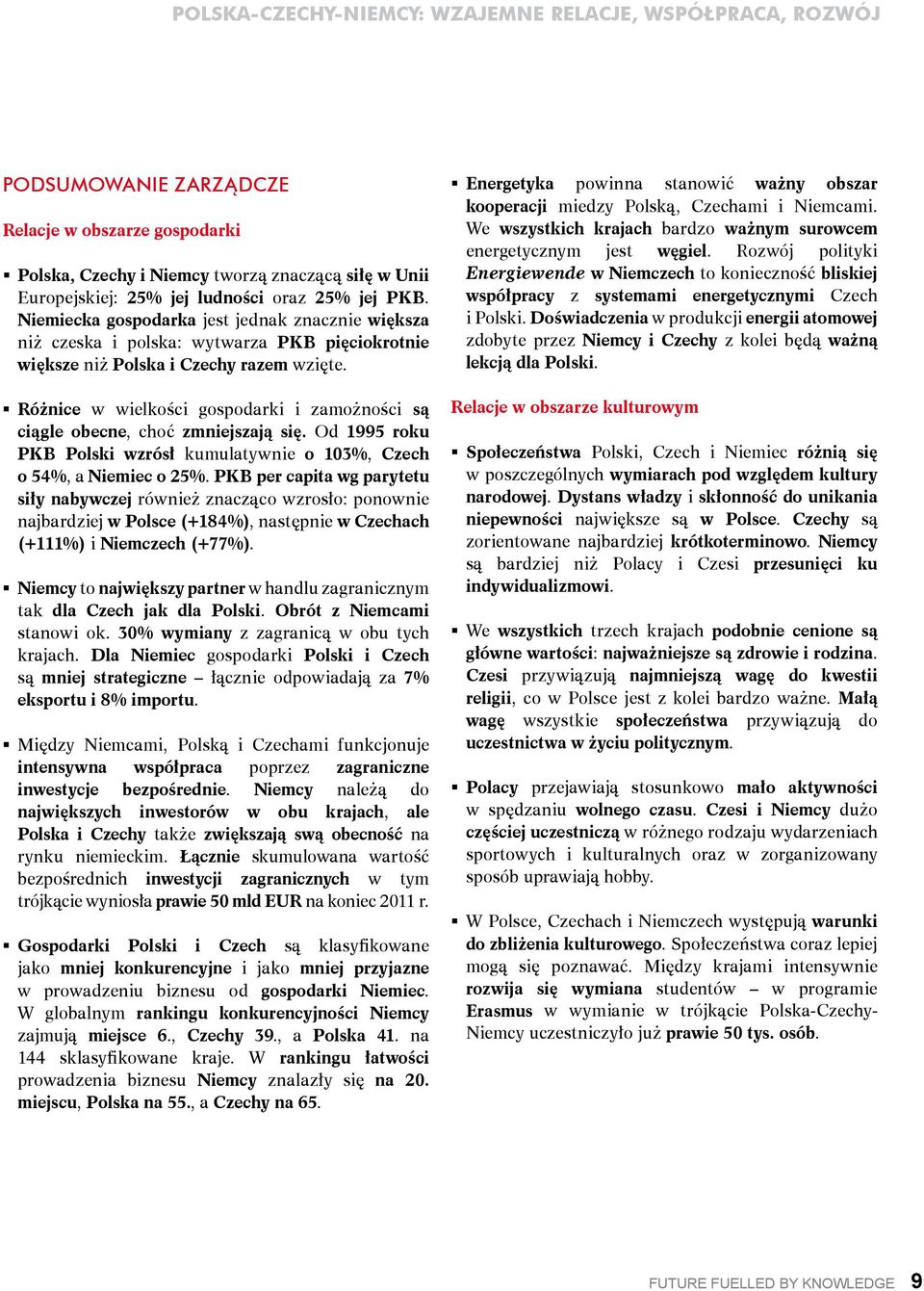 POLSKA-CZECHY-NIEMCY: WZAJEMNE RELACJE, WSPÓŁPRACA, ROZWÓJ

PODSUMOWANIE ZARZĄDCZE

Relacje w obszarze gospodarki

▪ Polska, Czechy i Niemcy tworzą znaczącą siłę w Unii Europejskiej: 25% jej ludności oraz 25% jej PKB. Niemiecka gospodarka jest jednak znacznie większa niż czeska i polska: wytwarza PKB pięciokrotnie większe niż Polska i Czechy razem wzięte.

▪ Różnice w wielkości gospodarki i zamożności są ciągle obecne, choć zmniejszają się. Od 1995 roku PKB Polski wzrósł kumulatywnie o 103%, Czech o 54%, a Niemiec o 25%. PKB per capita wg parytetu siły nabywczej również znacząco wzrosło: ponownie najbardziej w Polsce (+184%), następnie w Czechach (+111%) i Niemczech (+77%).

▪ Niemcy to największy partner w handlu zagranicznym tak dla Czech jak dla Polski. Obrót z Niemcami stanowi ok. 30% wymiany z zagranicą w obu tych krajach. Dla Niemiec gospodarki Polski i Czech są mniej strategiczne – łącznie odpowiadają za 7% eksportu i 8% importu.

▪ Między Niemcami, Polską i Czechami funkcjonuje intensywna współpraca poprzez zagraniczne inwestycje bezpośrednie. Niemcy należą do największych inwestorów w obu krajach, ale Polska i Czechy także zwiększają swą obecność na rynku niemieckim. Łącznie skumulowana wartość bezpośrednich inwestycji zagranicznych w tym trójkącie wyniosła prawie 50 mld EUR na koniec 2011 r.

▪ Gospodarki Polski i Czech są klasyfikowane jako mniej konkurencyjne i jako mniej przyjazne w prowadzeniu biznesu od gospodarki Niemiec. W globalnym rankingu konkurencyjności Niemcy zajmują miejsce 6., Czechy 39., a Polska 41. na 144 sklasyfikowane kraje. W rankingu łatwości prowadzenia biznesu Niemcy znalazły się na 20. miejscu, Polska na 55., a Czechy na 65.

▪ Energetyka powinna stanowić ważny obszar kooperacji miedzy Polską, Czechami i Niemcami. We wszystkich krajach bardzo ważnym surowcem energetycznym jest węgiel. Rozwój polityki Energiewende w Niemczech to konieczność bliskiej współpracy z systemami energetycznymi Czech i Polski. Doświadczenia w produkcji energii atomowej zdobyte przez Niemcy i Czechy z kolei będą ważną lekcją dla Polski.

Relacje w obszarze kulturowym

▪ Społeczeństwa Polski, Czech i Niemiec różnią się w poszczególnych wymiarach pod względem kultury narodowej. Dystans władzy i skłonność do unikania niepewności największe są w Polsce. Czechy są zorientowane najbardziej krótkoterminowo. Niemcy są bardziej niż Polacy i Czesi przesunięci ku indywidualizmowi.

▪ We wszystkich trzech krajach podobnie cenione są główne wartości: najważniejsze są zdrowie i rodzina. Czesi przywiązują najmniejszą wagę do kwestii religii, co w Polsce jest z kolei bardzo ważne. Małą wagę wszystkie społeczeństwa przywiązują do uczestnictwa w życiu politycznym.

▪ Polacy przejawiają stosunkowo mało aktywności w spędzaniu wolnego czasu. Czesi i Niemcy dużo częściej uczestniczą w różnego rodzaju wydarzeniach sportowych i kulturalnych oraz w zorganizowany sposób uprawiają hobby.

▪ W Polsce, Czechach i Niemczech występują warunki do zbliżenia kulturowego. Społeczeństwa coraz lepiej mogą się poznawać. Między krajami intensywnie rozwija się wymiana studentów – w programie Erasmus w wymianie w trójkącie Polska-Czechy-Niemcy uczestniczyło już prawie 50 tys. osób.

FUTURE FUELLED BY KNOWLEDGE 9